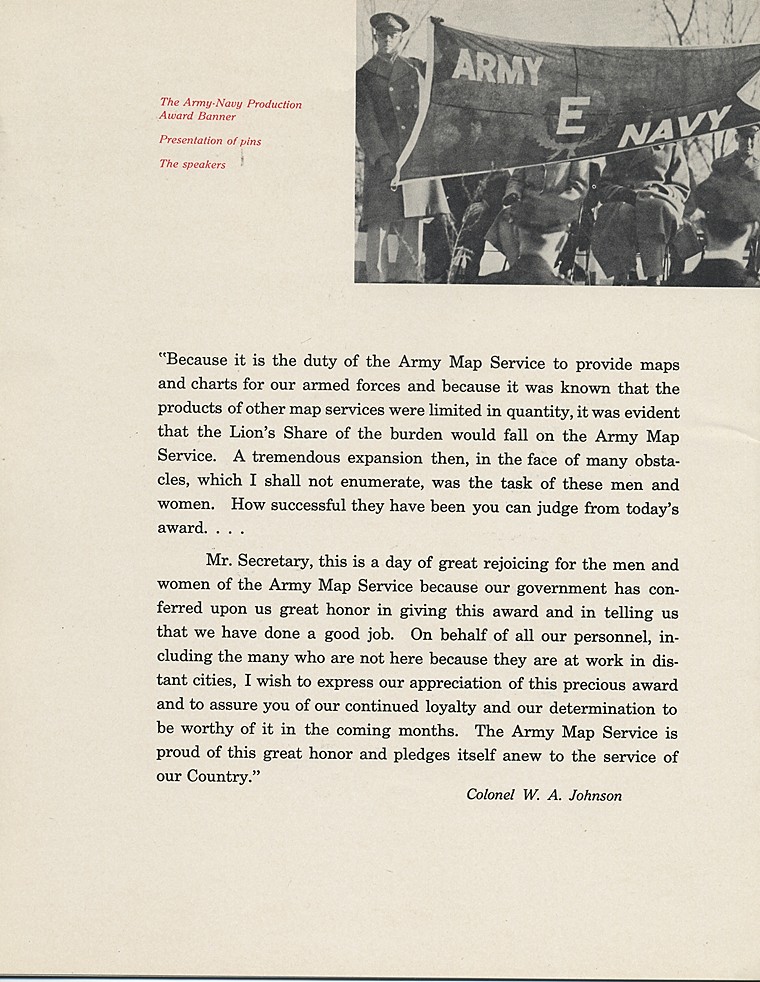 The Army-Navy Production Award Banner

Presentation of pins

The speakers

ARMY E NAVY

"Because it is the duty of the Army Map Service to provide maps and charts for our armed forces and because it was known that the products of other map services were limited in quantity, it was evident that the Lion's Share of the burden would fall on the Army Map Service. A tremendous expansion then, in the face of many obstacles, which I shall not enumerate, was the task of these men and women. How successful they have been you can judge from today's award. . . .

Mr. Secretary, this is a day of great rejoicing for the men and women of the Army Map Service because our government has conferred upon us great honor in giving this award and in telling us that we have done a good job. On behalf of all our personnel, including the many who are not here because they are at work in distant cities, I wish to express our appreciation of this precious award and to assure you of our continued loyalty and our determination to be worthy of it in the coming months. The Army Map Service is proud of this great honor and pledges itself anew to the service of our Country."

Colonel W. A. Johnson